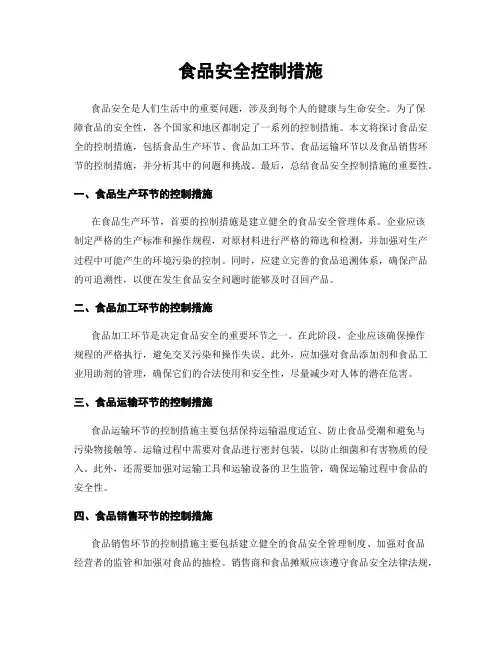 食品安全控制措施

食品安全是人们生活中的重要问题，涉及到每个人的健康与生命安全。为了保障食品的安全性，各个国家和地区都制定了一系列的控制措施。本文将探讨食品安全的控制措施，包括食品生产环节、食品加工环节、食品运输环节以及食品销售环节的控制措施，并分析其中的问题和挑战。最后，总结食品安全控制措施的重要性。

一、食品生产环节的控制措施

在食品生产环节，首要的控制措施是建立健全的食品安全管理体系。企业应该制定严格的生产标准和操作规程，对原材料进行严格的筛选和检测，并加强对生产过程中可能产生的环境污染的控制。同时，应建立完善的食品追溯体系，确保产品的可追溯性，以便在发生食品安全问题时能够及时召回产品。

二、食品加工环节的控制措施

食品加工环节是决定食品安全的重要环节之一。在此阶段，企业应该确保操作规程的严格执行，避免交叉污染和操作失误。此外，应加强对食品添加剂和食品工业用助剂的管理，确保它们的合法使用和安全性，尽量减少对人体的潜在危害。

三、食品运输环节的控制措施

食品运输环节的控制措施主要包括保持运输温度适宜、防止食品受潮和避免与污染物接触等。运输过程中需要对食品进行密封包装，以防止细菌和有害物质的侵入。此外，还需要加强对运输工具和运输设备的卫生监管，确保运输过程中食品的安全性。

四、食品销售环节的控制措施

食品销售环节的控制措施主要包括建立健全的食品安全管理制度、加强对食品经营者的监管和加强对食品的抽检。销售商和食品摊贩应该遵守食品安全法律法规，